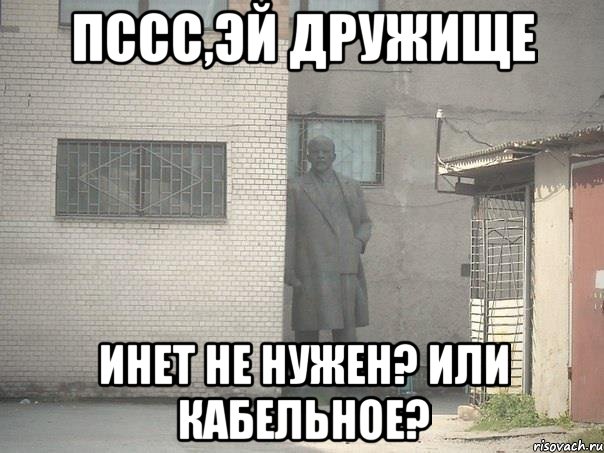 ПССС,ЭЙ ДРУЖИЩЕ

ИНЕТ НЕ НУЖЕН? ИЛИ КАБЕЛЬНОЕ?

risovach.ru